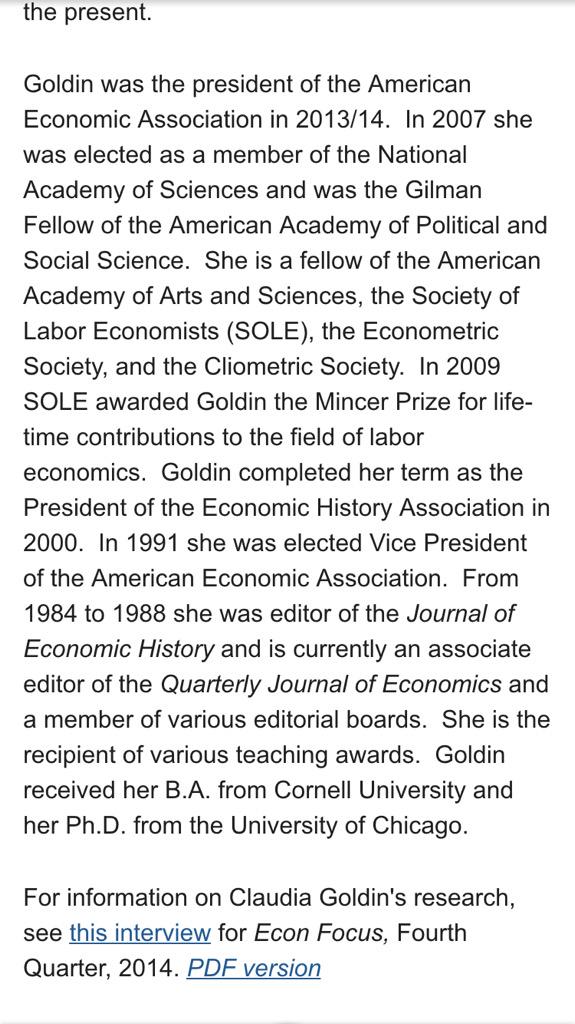 the present.

Goldin was the president of the American Economic Association in 2013/14. In 2007 she was elected as a member of the National Academy of Sciences and was the Gilman Fellow of the American Academy of Political and Social Science. She is a fellow of the American Academy of Arts and Sciences, the Society of Labor Economists (SOLE), the Econometric Society, and the Cliometric Society. In 2009 SOLE awarded Goldin the Mincer Prize for life-time contributions to the field of labor economics. Goldin completed her term as the President of the Economic History Association in 2000. In 1991 she was elected Vice President of the American Economic Association. From 1984 to 1988 she was editor of the Journal of Economic History and is currently an associate editor of the Quarterly Journal of Economics and a member of various editorial boards. She is the recipient of various teaching awards. Goldin received her B.A. from Cornell University and her Ph.D. from the University of Chicago.

For information on Claudia Goldin's research, see this interview for Econ Focus, Fourth Quarter, 2014. PDF version